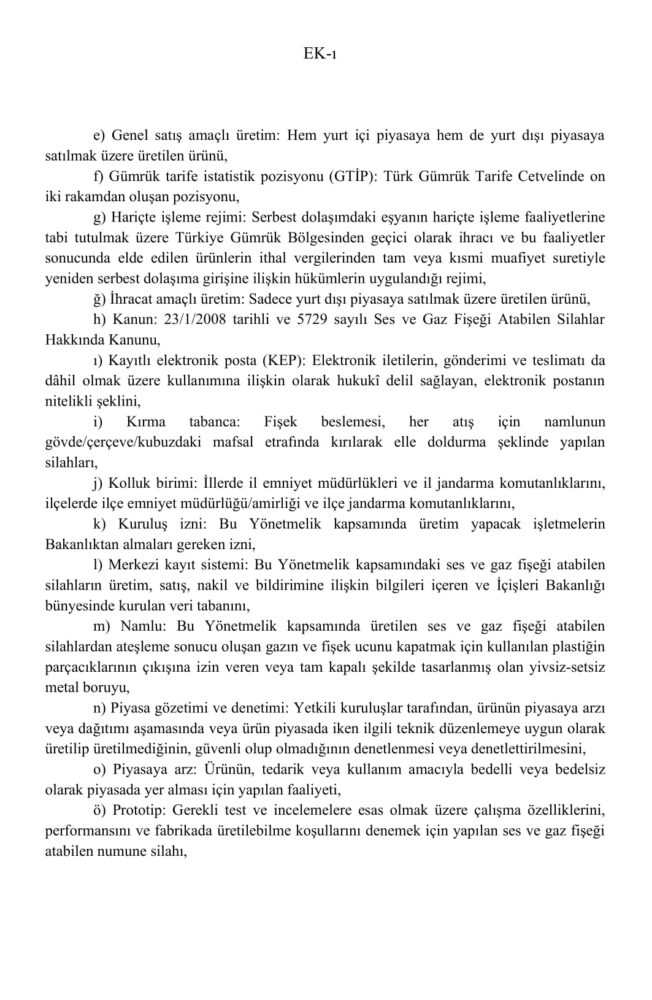 EK-ı

e) Genel satış amaçlı üretim: Hem yurt içi piyasaya hem de yurt dışı piyasaya satılmak üzere üretilen ürünü,

f) Gümrük tarife istatistik pozisyonu (GTİP): Türk Gümrük Tarife Cetvelinde on iki rakamdan oluşan pozisyonu,

g) Hariçte işleme rejimi: Serbest dolaşımdaki eşyanın hariçte işleme faaliyetlerine tabi tutulmak üzere Türkiye Gümrük Bölgesinden geçici olarak ihracı ve bu faaliyetler sonucunda elde edilen ürünlerin ithal vergilerinden tam veya kısmi muafiyet suretiyle yeniden serbest dolaşıma girişine ilişkin hükümlerin uygulandığı rejimi,

ğ) İhracat amaçlı üretim: Sadece yurt dışı piyasaya satılmak üzere üretilen ürünü,

h) Kanun: 23/1/2008 tarihli ve 5729 sayılı Ses ve Gaz Fişeği Atabilen Silahlar Hakkında Kanunu,

ı) Kayıtlı elektronik posta (KEP): Elektronik iletilerin, gönderimi ve teslimatı da dâhil olmak üzere kullanımına ilişkin olarak hukukî delil sağlayan, elektronik postanın nitelikli şeklini,

i) Kırma tabanca: Fişek beslemesi, her atış için namlunun gövde/çerçeve/kubuzdaki mafsal etrafında kırılarak elle doldurma şeklinde yapılan silahları,

j) Kolluk birimi: İllerde il emniyet müdürlükleri ve il jandarma komutanlıklarını, ilçelerde ilçe emniyet müdürlüğü/amirliği ve ilçe jandarma komutanlıklarını,

k) Kuruluş izni: Bu Yönetmelik kapsamında üretim yapacak işletmelerin Bakanlıktan almaları gereken izni,

l) Merkezi kayıt sistemi: Bu Yönetmelik kapsamındaki ses ve gaz fişeği atabilen silahların üretim, satış, nakil ve bildirimine ilişkin bilgileri içeren ve İçişleri Bakanlığı bünyesinde kurulan veri tabanını,

m) Namlu: Bu Yönetmelik kapsamında üretilen ses ve gaz fişeği atabilen silahlardan ateşleme sonucu oluşan gazın ve fişek ucunu kapatmak için kullanılan plastiğin parçacıklarının çıkışına izin veren veya tam kapalı şekilde tasarlanmış olan yivsiz-setsiz metal boruyu,

n) Piyasa gözetimi ve denetimi: Yetkili kuruluşlar tarafından, ürünün piyasaya arzı veya dağıtımı aşamasında veya ürün piyasada iken ilgili teknik düzenlemeye uygun olarak üretilip üretilmediğinin, güvenli olup olmadığının denetlenmesi veya denetlettirilmesini,

o) Piyasaya arz: Ürünün, tedarik veya kullanım amacıyla bedelli veya bedelsiz olarak piyasada yer alması için yapılan faaliyeti,

ö) Prototip: Gerekli test ve incelemelere esas olmak üzere çalışma özelliklerini, performansını ve fabrikada üretilebilme koşullarını denemek için yapılan ses ve gaz fişeği atabilen numune silahı,